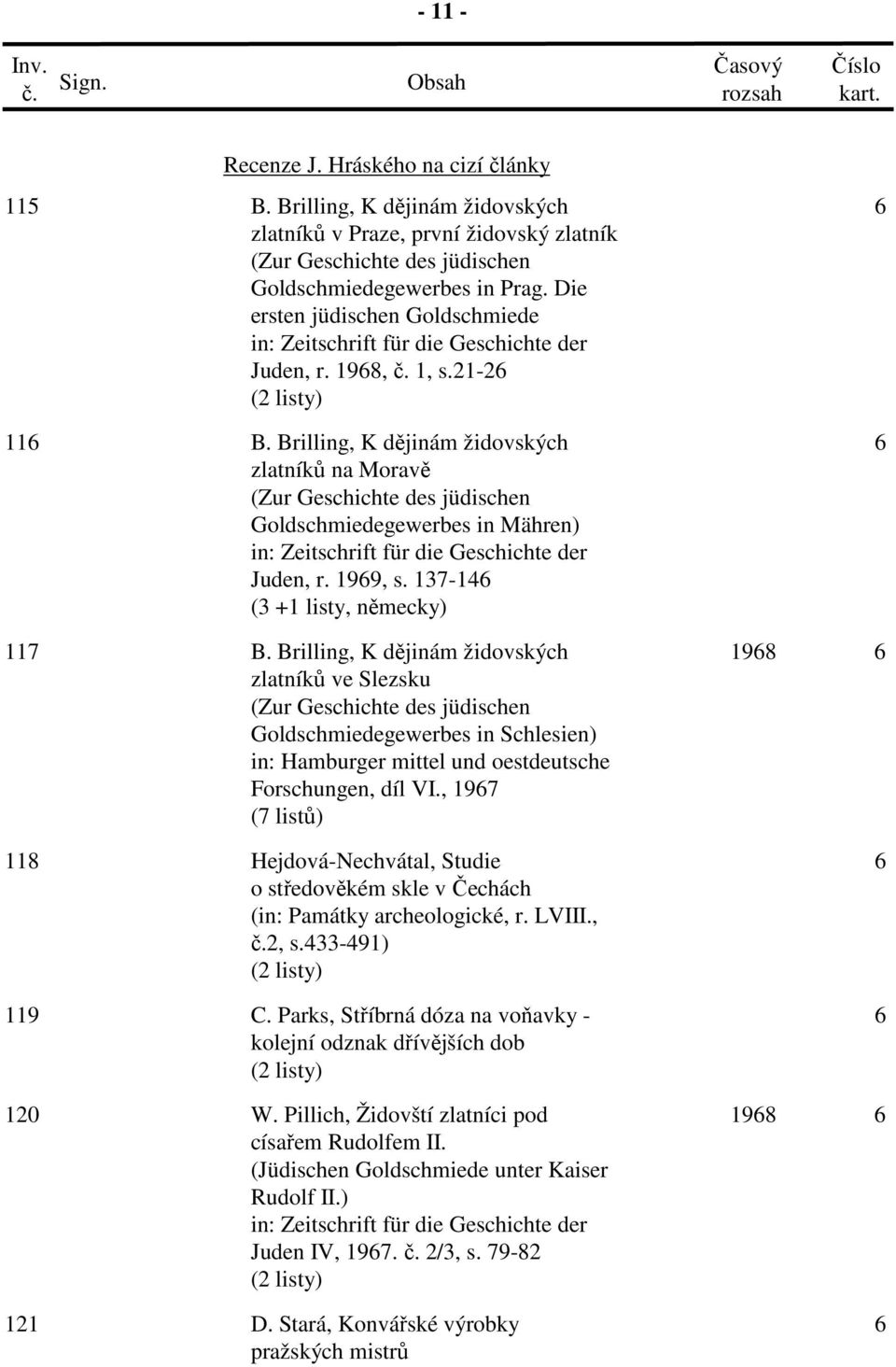 - 11 -

| Inv. č. | Sign. | Obsah | Časový rozsah | Číslo kart. |
|---|---|---|---|---|
| | | Recenze J. Hráského na cizí články | | |
| 115 | | B. Brilling, K dějinám židovských zlatníků v Praze, první židovský zlatník (Zur Geschichte des jüdischen Goldschmiedegewerbes in Prag. Die ersten jüdischen Goldschmiede in: Zeitschrift für die Geschichte der Juden, r. 1968, č. 1, s.21-26 (2 listy) | | 6 |
| 116 | | B. Brilling, K dějinám židovských zlatníků na Moravě (Zur Geschichte des jüdischen Goldschmiedegewerbes in Mähren) in: Zeitschrift für die Geschichte der Juden, r. 1969, s. 137-146 (3 +1 listy, německy) | | 6 |
| 117 | | B. Brilling, K dějinám židovských zlatníků ve Slezsku (Zur Geschichte des jüdischen Goldschmiedegewerbes in Schlesien) in: Hamburger mittel und oestdeutsche Forschungen, díl VI., 1967 (7 listů) | 1968 | 6 |
| 118 | | Hejdová-Nechvátal, Studie o středověkém skle v Čechách (in: Památky archeologické, r. LVIII., č.2, s.433-491) (2 listy) | | 6 |
| 119 | | C. Parks, Stříbrná dóza na voňavky - kolejní odznak dřívějších dob (2 listy) | | 6 |
| 120 | | W. Pillich, Židovští zlatníci pod císařem Rudolfem II. (Jüdischen Goldschmiede unter Kaiser Rudolf II.) in: Zeitschrift für die Geschichte der Juden IV, 1967. č. 2/3, s. 79-82 (2 listy) | 1968 | 6 |
| 121 | | D. Stará, Konvářské výrobky pražských mistrů | | 6 |